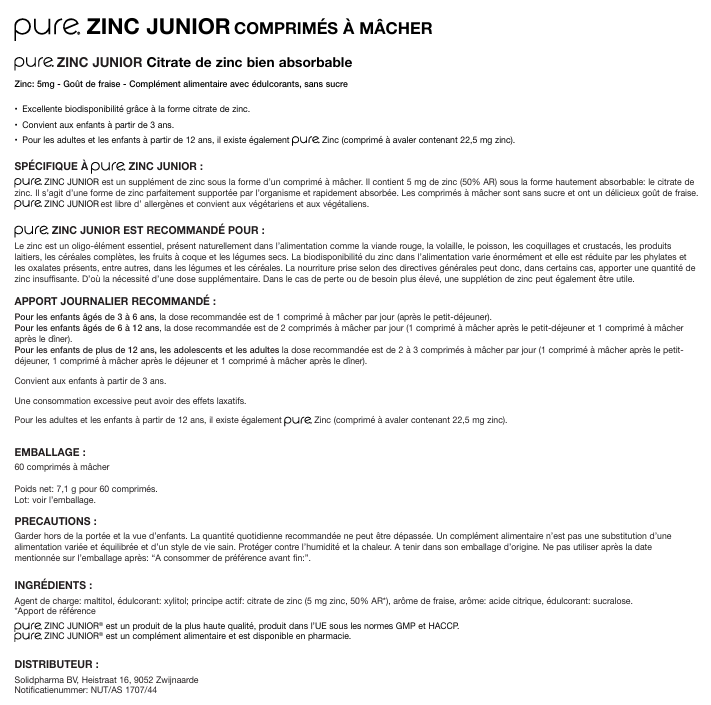 pure. ZINC JUNIOR COMPRIMÉS À MÂCHER

pure. ZINC JUNIOR Citrate de zinc bien absorbable

Zinc: 5mg - Goût de fraise - Complément alimentaire avec édulcorants, sans sucre

• Excellente biodisponibilité grâce à la forme citrate de zinc.
• Convient aux enfants à partir de 3 ans.
• Pour les adultes et les enfants à partir de 12 ans, il existe également pure. Zinc (comprimé à avaler contenant 22,5 mg zinc).

SPÉCIFIQUE À pure. ZINC JUNIOR :

pure. ZINC JUNIOR est un supplément de zinc sous la forme d'un comprimé à mâcher. Il contient 5 mg de zinc (50% AR) sous la forme hautement absorbable: le citrate de zinc. Il s'agit d'une forme de zinc parfaitement supportée par l'organisme et rapidement absorbée. Les comprimés à mâcher sont sans sucre et ont un délicieux goût de fraise. pure. ZINC JUNIOR est libre d' allergènes et convient aux végétariens et aux végétaliens.

pure. ZINC JUNIOR EST RECOMMANDÉ POUR :

Le zinc est un oligo-élément essentiel, présent naturellement dans l'alimentation comme la viande rouge, la volaille, le poisson, les coquillages et crustacés, les produits laitiers, les céréales complètes, les fruits à coque et les légumes secs. La biodisponibilité du zinc dans l'alimentation varie énormément et elle est réduite par les phylates et les oxalates présents, entre autres, dans les légumes et les céréales. La nourriture prise selon des directives générales peut donc, dans certains cas, apporter une quantité de zinc insuffisante. D'où la nécessité d'une dose supplémentaire. Dans le cas de perte ou de besoin plus élevé, une supplétion de zinc peut également être utile.

APPORT JOURNALIER RECOMMANDÉ :

Pour les enfants âgés de 3 à 6 ans, la dose recommandée est de 1 comprimé à mâcher par jour (après le petit-déjeuner).
Pour les enfants âgés de 6 à 12 ans, la dose recommandée est de 2 comprimés à mâcher par jour (1 comprimé à mâcher après le petit-déjeuner et 1 comprimé à mâcher après le dîner).
Pour les enfants de plus de 12 ans, les adolescents et les adultes la dose recommandée est de 2 à 3 comprimés à mâcher par jour (1 comprimé à mâcher après le petit-déjeuner, 1 comprimé à mâcher après le déjeuner et 1 comprimé à mâcher après le dîner).

Convient aux enfants à partir de 3 ans.

Une consommation excessive peut avoir des effets laxatifs.

Pour les adultes et les enfants à partir de 12 ans, il existe également pure. Zinc (comprimé à avaler contenant 22,5 mg zinc).

EMBALLAGE :
60 comprimés à mâcher

Poids net: 7,1 g pour 60 comprimés.
Lot: voir l'emballage.

PRECAUTIONS :
Garder hors de la portée et la vue d'enfants. La quantité quotidienne recommandée ne peut être dépassée. Un complément alimentaire n'est pas une substitution d'une alimentation variée et équilibrée et d'un style de vie sain. Protéger contre l'humidité et la chaleur. A tenir dans son emballage d'origine. Ne pas utiliser après la date mentionnée sur l'emballage après: "A consommer de préférence avant fin:".

INGRÉDIENTS :
Agent de charge: maltitol, édulcorant: xylitol; principe actif: citrate de zinc (5 mg zinc, 50% AR*), arôme de fraise, arôme: acide citrique, édulcorant: sucralose.
*Apport de référence
pure. ZINC JUNIOR® est un produit de la plus haute qualité, produit dans l'UE sous les normes GMP et HACCP.
pure. ZINC JUNIOR® est un complément alimentaire et est disponible en pharmacie.

DISTRIBUTEUR :
Solidpharma BV, Heistraat 16, 9052 Zwijnaarde
Notificatienummer: NUT/AS 1707/44